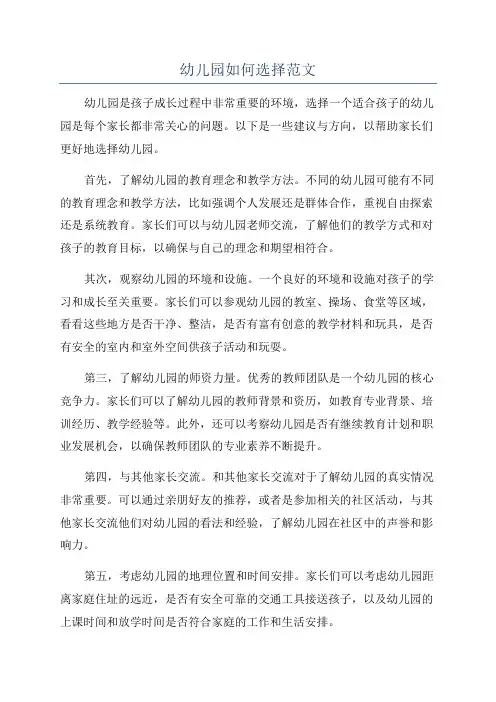 幼儿园如何选择范文

幼儿园是孩子成长过程中非常重要的环境，选择一个适合孩子的幼儿园是每个家长都非常关心的问题。以下是一些建议与方向，以帮助家长们更好地选择幼儿园。

首先，了解幼儿园的教育理念和教学方法。不同的幼儿园可能有不同的教育理念和教学方法，比如强调个人发展还是群体合作，重视自由探索还是系统教育。家长们可以与幼儿园老师交流，了解他们的教学方式和对孩子的教育目标，以确保与自己的理念和期望相符合。

其次，观察幼儿园的环境和设施。一个良好的环境和设施对孩子的学习和成长至关重要。家长们可以参观幼儿园的教室、操场、食堂等区域，看看这些地方是否干净、整洁，是否有富有创意的教学材料和玩具，是否有安全的室内和室外空间供孩子活动和玩耍。

第三，了解幼儿园的师资力量。优秀的教师团队是一个幼儿园的核心竞争力。家长们可以了解幼儿园的教师背景和资历，如教育专业背景、培训经历、教学经验等。此外，还可以考察幼儿园是否有继续教育计划和职业发展机会，以确保教师团队的专业素养不断提升。

第四，与其他家长交流。和其他家长交流对于了解幼儿园的真实情况非常重要。可以通过亲朋好友的推荐，或者是参加相关的社区活动，与其他家长交流他们对幼儿园的看法和经验，了解幼儿园在社区中的声誉和影响力。

第五，考虑幼儿园的地理位置和时间安排。家长们可以考虑幼儿园距离家庭住址的远近，是否有安全可靠的交通工具接送孩子，以及幼儿园的上课时间和放学时间是否符合家庭的工作和生活安排。